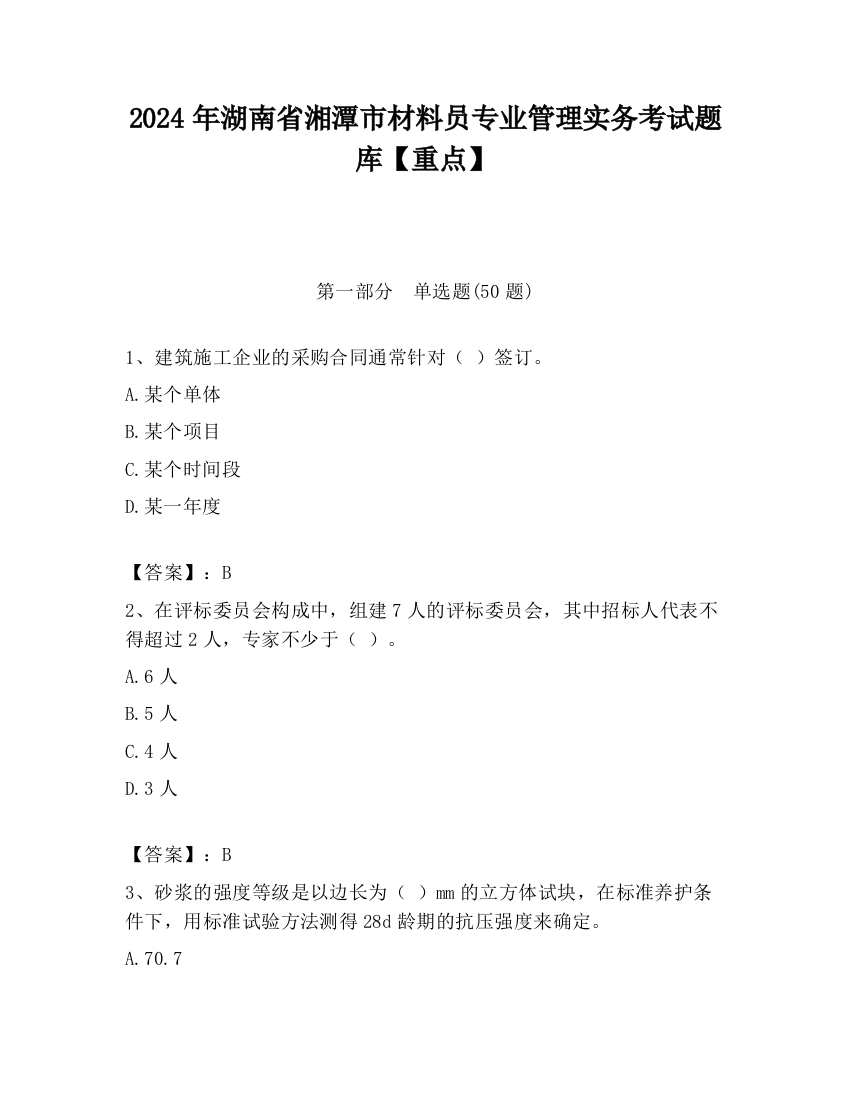 2024 年湖南省湘潭市材料员专业管理实务考试题库【重点】

第一部分　单选题(50 题)

1、建筑施工企业的采购合同通常针对（ ）签订。

A.某个单体

B.某个项目

C.某个时间段

D.某一年度

【答案】：B

2、在评标委员会构成中，组建 7 人的评标委员会，其中招标人代表不得超过 2 人，专家不少于（ ）。

A.6 人

B.5 人

C.4 人

D.3 人

【答案】：B

3、砂浆的强度等级是以边长为（ ）mm 的立方体试块，在标准养护条件下，用标准试验方法测得 28d 龄期的抗压强度来确定。

A.70.7